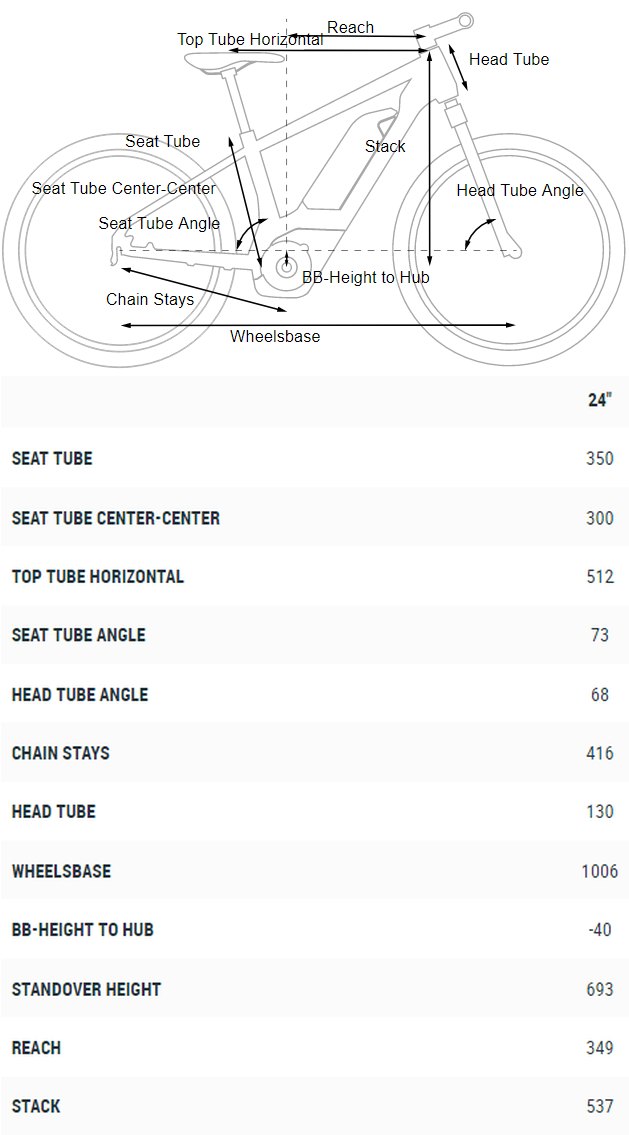 Reach
Top Tube Horizontal
Head Tube
Seat Tube
Stack
Seat Tube Center-Center
Head Tube Angle
Seat Tube Angle
BB-Height to Hub
Chain Stays
Wheelsbase

| | 24" |
|---|---|
| SEAT TUBE | 350 |
| SEAT TUBE CENTER-CENTER | 300 |
| TOP TUBE HORIZONTAL | 512 |
| SEAT TUBE ANGLE | 73 |
| HEAD TUBE ANGLE | 68 |
| CHAIN STAYS | 416 |
| HEAD TUBE | 130 |
| WHEELSBASE | 1006 |
| BB-HEIGHT TO HUB | -40 |
| STANDOVER HEIGHT | 693 |
| REACH | 349 |
| STACK | 537 |